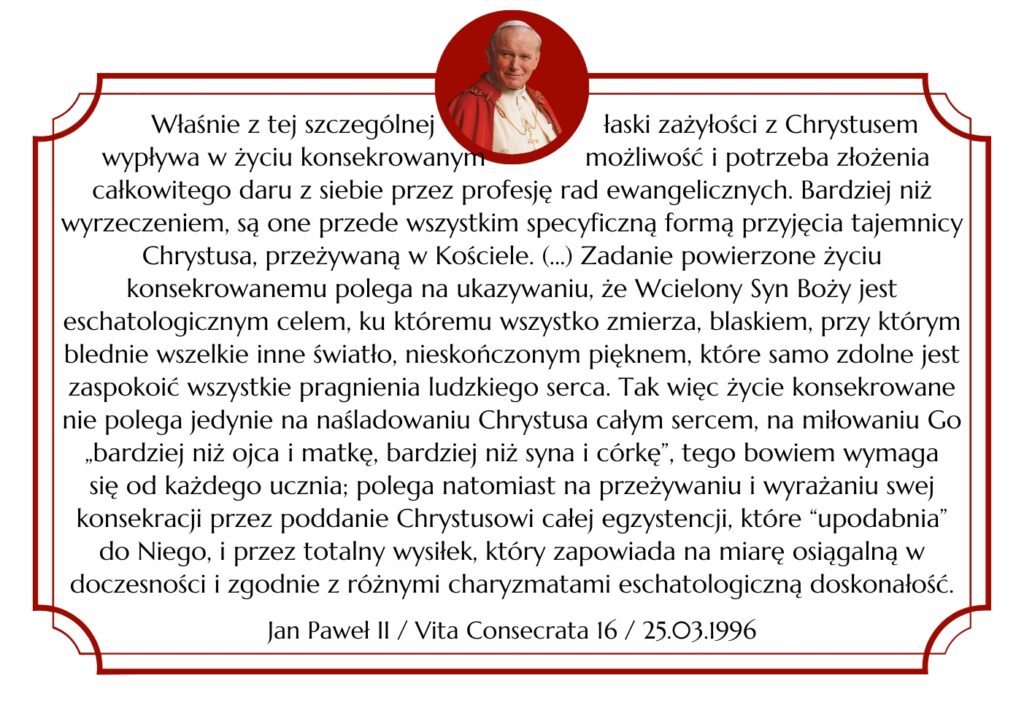 Właśnie z tej szczególnej łaski zażyłości z Chrystusem wypływa w życiu konsekrowanym możliwość i potrzeba złożenia całkowitego daru z siebie przez profesję rad ewangelicznych. Bardziej niż wyrzeczeniem, są one przede wszystkim specyficzną formą przyjęcia tajemnicy Chrystusa, przeżywaną w Kościele. (...) Zadanie powierzone życiu konsekrowanemu polega na ukazywaniu, że Wcielony Syn Boży jest eschatologicznym celem, ku któremu wszystko zmierza, blaskiem, przy którym blednie wszelkie inne światło, nieskończonym pięknem, które samo zdolne jest zaspokoić wszystkie pragnienia ludzkiego serca. Tak więc życie konsekrowane nie polega jedynie na naśladowaniu Chrystusa całym sercem, na miłowaniu Go „bardziej niż ojca i matkę, bardziej niż syna i córkę", tego bowiem wymaga się od każdego ucznia; polega natomiast na przeżywaniu i wyrażaniu swej konsekracji przez poddanie Chrystusowi całej egzystencji, które "upodabnia" do Niego, i przez totalny wysiłek, który zapowiada na miarę osiągalną w doczesności i zgodnie z różnymi charyzmatami eschatologiczną doskonałość.

Jan Paweł II / Vita Consecrata 16 / 25.03.1996